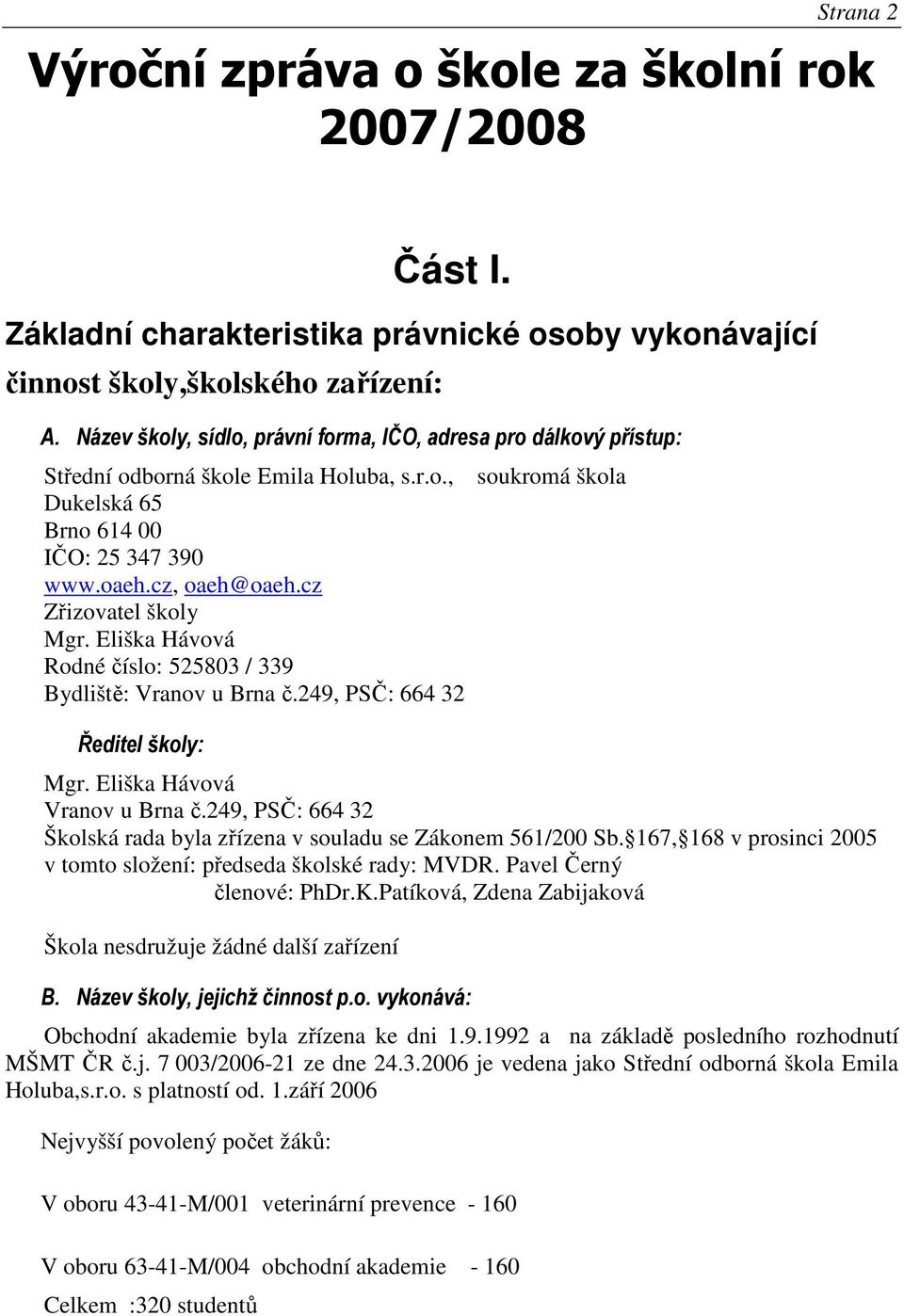 Strana 2

Výroční zpráva o škole za školní rok 2007/2008

Část I.

Základní charakteristika právnické osoby vykonávající činnost školy,školského zařízení:

A. Název školy, sídlo, právní forma, IČO, adresa pro dálkový přístup:

Střední odborná škole Emila Holuba, s.r.o., soukromá škola
Dukelská 65
Brno 614 00
IČO: 25 347 390
www.oaeh.cz, oaeh@oaeh.cz
Zřizovatel školy
Mgr. Eliška Hávová
Rodné číslo: 525803 / 339
Bydliště: Vranov u Brna č.249, PSČ: 664 32

Ředitel školy:

Mgr. Eliška Hávová
Vranov u Brna č.249, PSČ: 664 32
Školská rada byla zřízena v souladu se Zákonem 561/200 Sb.§167,§168 v prosinci 2005 v tomto složení: předseda školské rady: MVDR. Pavel Černý
členové: PhDr.K.Patíková, Zdena Zabijaková

Škola nesdružuje žádné další zařízení

B. Název školy, jejichž činnost p.o. vykonává:

Obchodní akademie byla zřízena ke dni 1.9.1992 a na základě posledního rozhodnutí MŠMT ČR č.j. 7 003/2006-21 ze dne 24.3.2006 je vedena jako Střední odborná škola Emila Holuba,s.r.o. s platností od. 1.září 2006

Nejvyšší povolený počet žáků:

V oboru 43-41-M/001 veterinární prevence - 160

V oboru 63-41-M/004 obchodní akademie - 160

Celkem :320 studentů